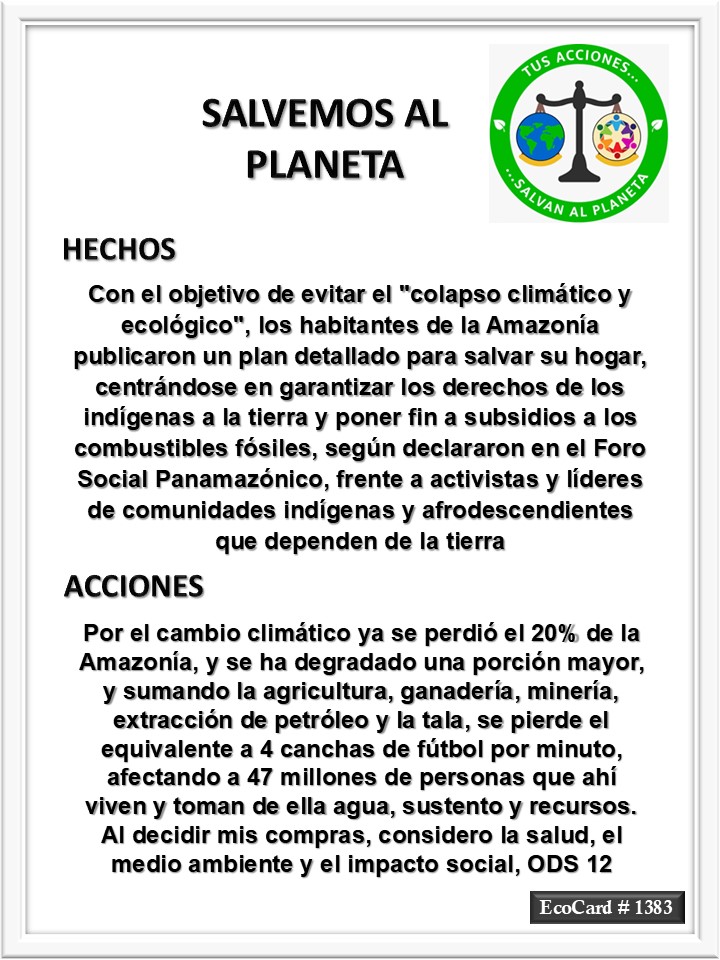 SALVEMOS AL PLANETA

TUS ACCIONES...
...SALVAN AL PLANETA

HECHOS

Con el objetivo de evitar el "colapso climático y ecológico", los habitantes de la Amazonía publicaron un plan detallado para salvar su hogar, centrándose en garantizar los derechos de los indígenas a la tierra y poner fin a subsidios a los combustibles fósiles, según declararon en el Foro Social Panamazónico, frente a activistas y líderes de comunidades indígenas y afrodescendientes que dependen de la tierra

ACCIONES

Por el cambio climático ya se perdió el 20% de la Amazonía, y se ha degradado una porción mayor, y sumando la agricultura, ganadería, minería, extracción de petróleo y la tala, se pierde el equivalente a 4 canchas de fútbol por minuto, afectando a 47 millones de personas que ahí viven y toman de ella agua, sustento y recursos. Al decidir mis compras, considero la salud, el medio ambiente y el impacto social, ODS 12

EcoCard # 1383